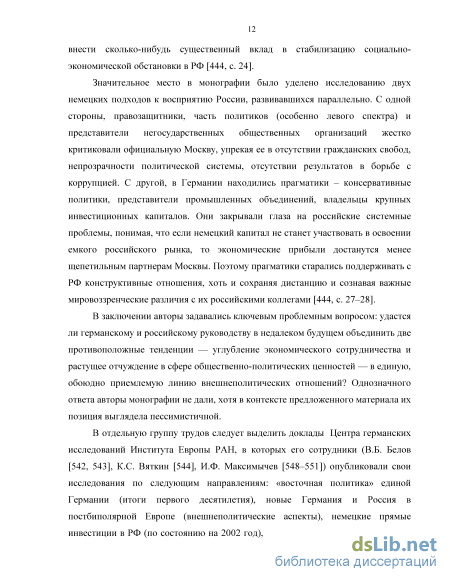 12

внести сколько-нибудь существенный вклад в стабилизацию социально-экономической обстановки в РФ [444, с. 24].

Значительное место в монографии было уделено исследованию двух немецких подходов к восприятию России, развивавшихся параллельно. С одной стороны, правозащитники, часть политиков (особенно левого спектра) и представители негосударственных общественных организаций жестко критиковали официальную Москву, упрекая ее в отсутствии гражданских свобод, непрозрачности политической системы, отсутствии результатов в борьбе с коррупцией. С другой, в Германии находились прагматики – консервативные политики, представители промышленных объединений, владельцы крупных инвестиционных капиталов. Они закрывали глаза на российские системные проблемы, понимая, что если немецкий капитал не станет участвовать в освоении емкого российского рынка, то экономические прибыли достанутся менее щепетильным партнерам Москвы. Поэтому прагматики старались поддерживать с РФ конструктивные отношения, хоть и сохраняя дистанцию и сознавая важные мировоззренческие различия с их российскими коллегами [444, с. 27–28].

В заключении авторы задавались ключевым проблемным вопросом: удастся ли германскому и российскому руководству в недалеком будущем объединить две противоположные тенденции — углубление экономического сотрудничества и растущее отчуждение в сфере общественно-политических ценностей — в единую, обоюдно приемлемую линию внешнеполитических отношений? Однозначного ответа авторы монографии не дали, хотя в контексте предложенного материала их позиция выглядела пессимистичной.

В отдельную группу трудов следует выделить доклады Центра германских исследований Института Европы РАН, в которых его сотрудники (В.Б. Белов [542, 543], К.С. Вяткин [544], И.Ф. Максимычев [548–551]) опубликовали свои исследования по следующим направлениям: «восточная политика» единой Германии (итоги первого десятилетия), новые Германия и Россия в постбиполярной Европе (внешнеполитические аспекты), немецкие прямые инвестиции в РФ (по состоянию на 2002 год),

dsLib.net
библиотека диссертаций